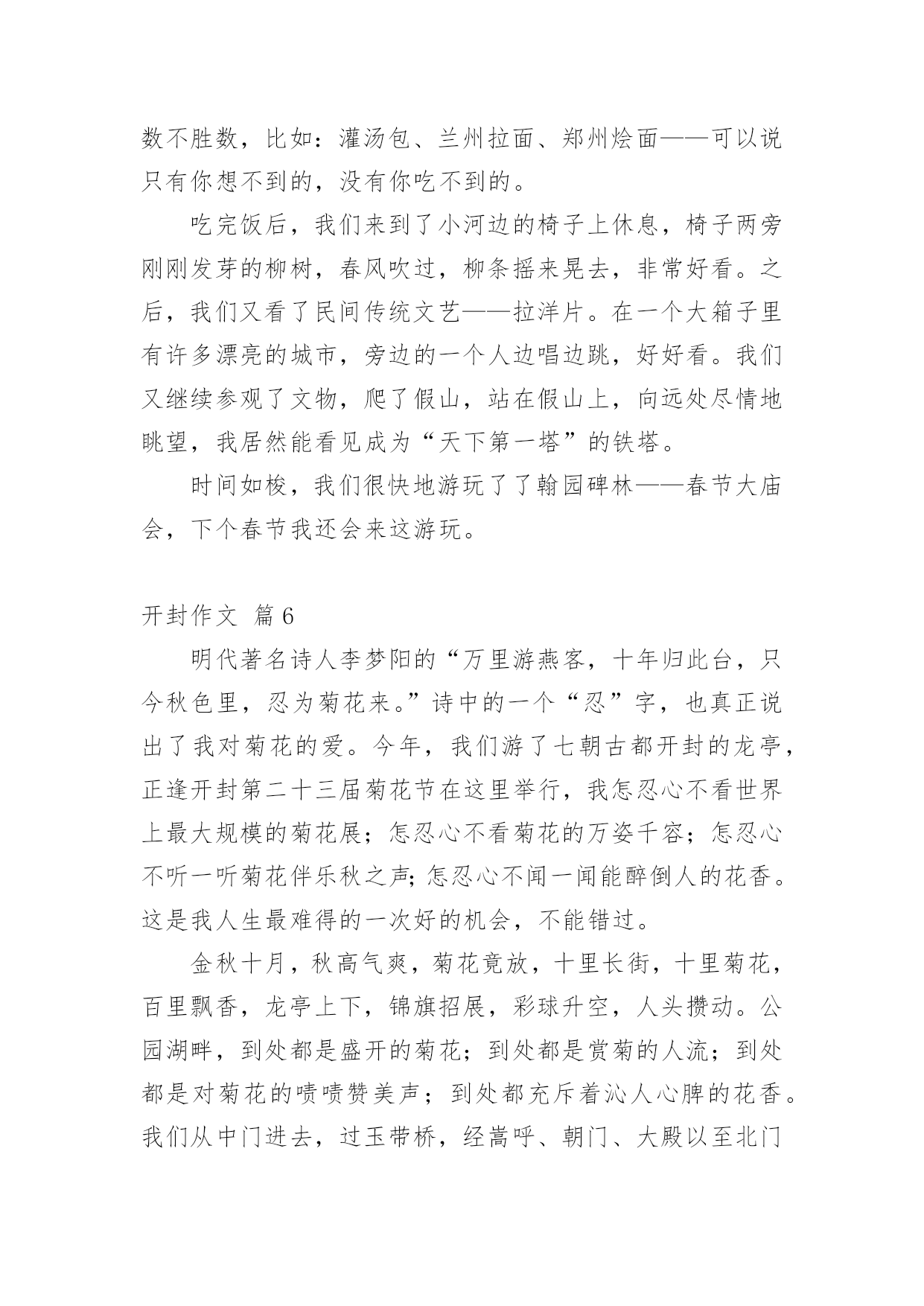 数不胜数，比如：灌汤包、兰州拉面、郑州烩面——可以说只有你想不到的，没有你吃不到的。

吃完饭后，我们来到了小河边的椅子上休息，椅子两旁刚刚发芽的柳树，春风吹过，柳条摇来晃去，非常好看。之后，我们又看了民间传统文艺——拉洋片。在一个大箱子里有许多漂亮的城市，旁边的一个人边唱边跳，好好看。我们又继续参观了文物，爬了假山，站在假山上，向远处尽情地眺望，我居然能看见成为“天下第一塔”的铁塔。

时间如梭，我们很快地游玩了了翰园碑林——春节大庙会，下个春节我还会来这游玩。

开封作文 篇6

明代著名诗人李梦阳的“万里游燕客，十年归此台，只今秋色里，忍为菊花来。”诗中的一个“忍”字，也真正说出了我对菊花的爱。今年，我们游了七朝古都开封的龙亭，正逢开封第二十三届菊花节在这里举行，我怎忍心不看世界上最大规模的菊花展；怎忍心不看菊花的万姿千容；怎忍心不听一听菊花伴乐秋之声;怎忍心不闻一闻能醉倒人的花香。这是我人生最难得的一次好的机会，不能错过。

金秋十月，秋高气爽，菊花竟放，十里长街，十里菊花，百里飘香，龙亭上下，锦旗招展，彩球升空，人头攒动。公园湖畔，到处都是盛开的菊花；到处都是赏菊的人流；到处都是对菊花的啧啧赞美声；到处都充斥着沁人心脾的花香。我们从中门进去，过玉带桥，经嵩呼、朝门、大殿以至北门